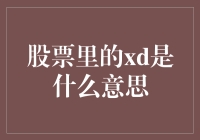 股票里的xd是什么意思